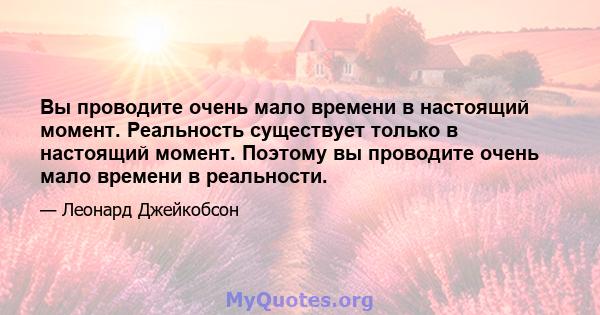 Вы проводите очень мало времени в настоящий момент. Реальность существует только в настоящий момент. Поэтому вы проводите очень мало времени в реальности.

— Леонард Джейкобсон

MyQuotes.org